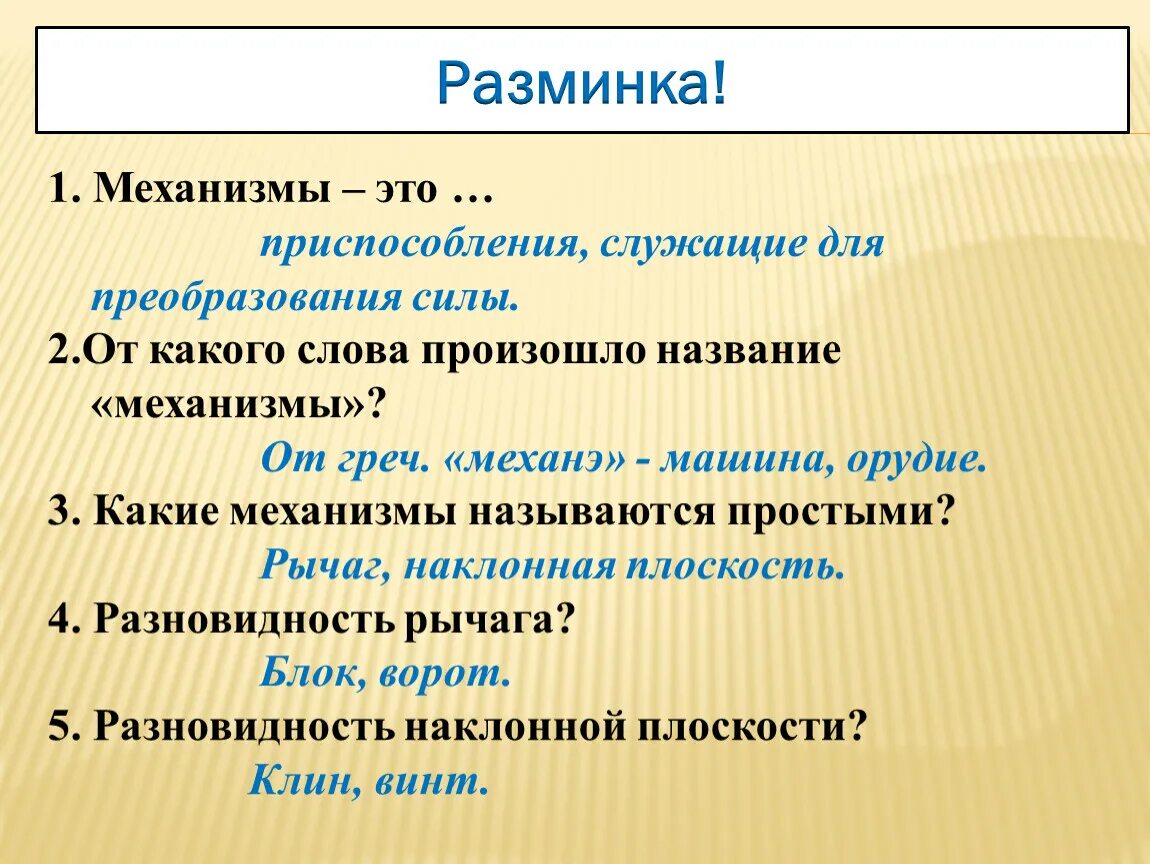 Разминка!

1. Механизмы – это …

приспособления, служащие для преобразования силы.

2.От какого слова произошло название «механизмы»?

От греч. «механэ» - машина, орудие.

3. Какие механизмы называются простыми?

Рычаг, наклонная плоскость.

4. Разновидность рычага?

Блок, ворот.

5. Разновидность наклонной плоскости?

Клин, винт.